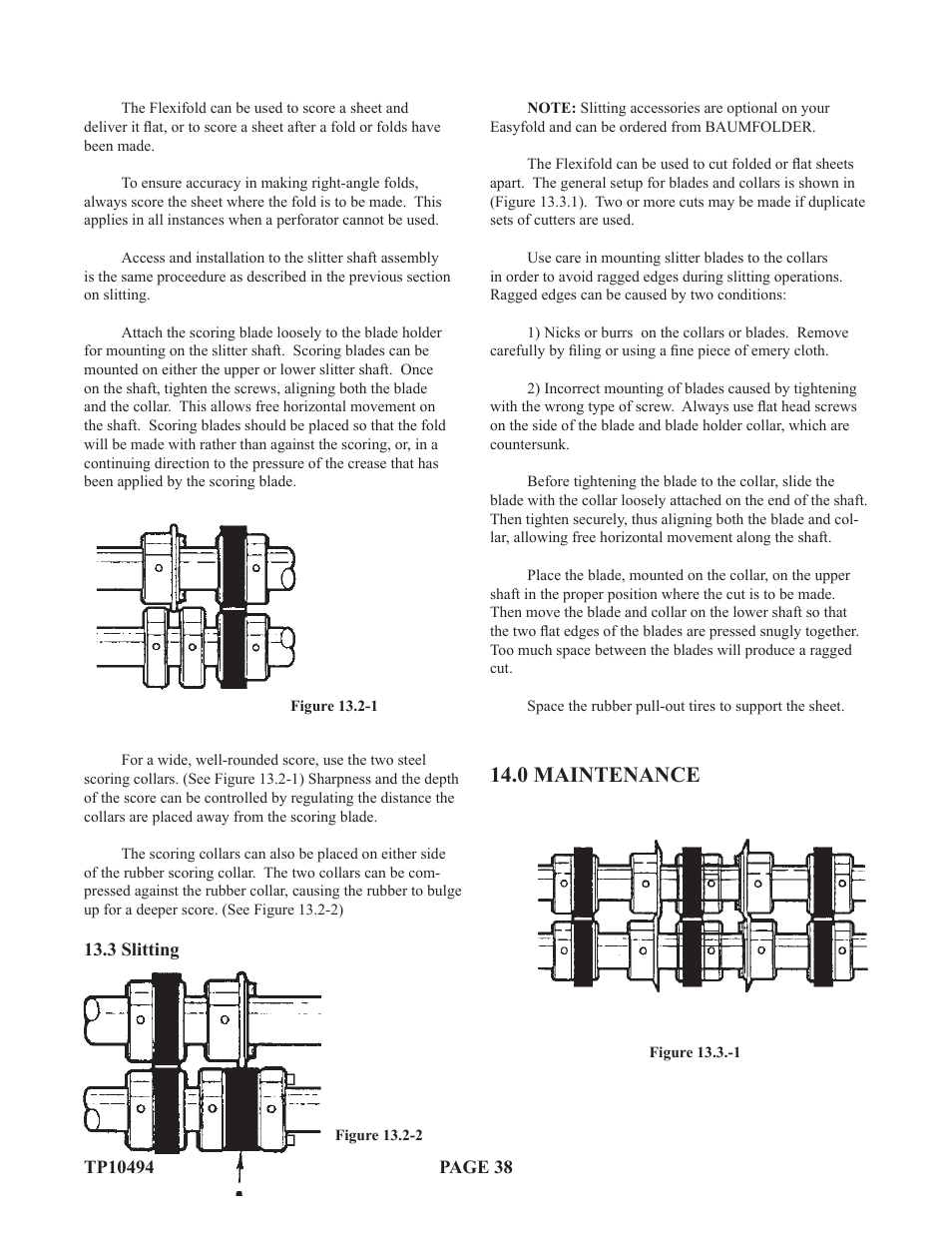 The Flexifold can be used to score a sheet and deliver it flat, or to score a sheet after a fold or folds have been made.

To ensure accuracy in making right-angle folds, always score the sheet where the fold is to be made. This applies in all instances when a perforator cannot be used.

Access and installation to the slitter shaft assembly is the same proceedure as described in the previous section on slitting.

Attach the scoring blade loosely to the blade holder for mounting on the slitter shaft. Scoring blades can be mounted on either the upper or lower slitter shaft. Once on the shaft, tighten the screws, aligning both the blade and the collar. This allows free horizontal movement on the shaft. Scoring blades should be placed so that the fold will be made with rather than against the scoring, or, in a continuing direction to the pressure of the crease that has been applied by the scoring blade.

Figure 13.2-1

For a wide, well-rounded score, use the two steel scoring collars. (See Figure 13.2-1) Sharpness and the depth of the score can be controlled by regulating the distance the collars are placed away from the scoring blade.

The scoring collars can also be placed on either side of the rubber scoring collar. The two collars can be compressed against the rubber collar, causing the rubber to bulge up for a deeper score. (See Figure 13.2-2)

13.3 Slitting

Figure 13.2-2

NOTE: Slitting accessories are optional on your Easyfold and can be ordered from BAUMFOLDER.

The Flexifold can be used to cut folded or flat sheets apart. The general setup for blades and collars is shown in (Figure 13.3.1). Two or more cuts may be made if duplicate sets of cutters are used.

Use care in mounting slitter blades to the collars in order to avoid ragged edges during slitting operations. Ragged edges can be caused by two conditions:

1) Nicks or burrs on the collars or blades. Remove carefully by filing or using a fine piece of emery cloth.

2) Incorrect mounting of blades caused by tightening with the wrong type of screw. Always use flat head screws on the side of the blade and blade holder collar, which are countersunk.

Before tightening the blade to the collar, slide the blade with the collar loosely attached on the end of the shaft. Then tighten securely, thus aligning both the blade and collar, allowing free horizontal movement along the shaft.

Place the blade, mounted on the collar, on the upper shaft in the proper position where the cut is to be made. Then move the blade and collar on the lower shaft so that the two flat edges of the blades are pressed snugly together. Too much space between the blades will produce a ragged cut.

Space the rubber pull-out tires to support the sheet.

14.0 MAINTENANCE

Figure 13.3.-1

TP10494 PAGE 38